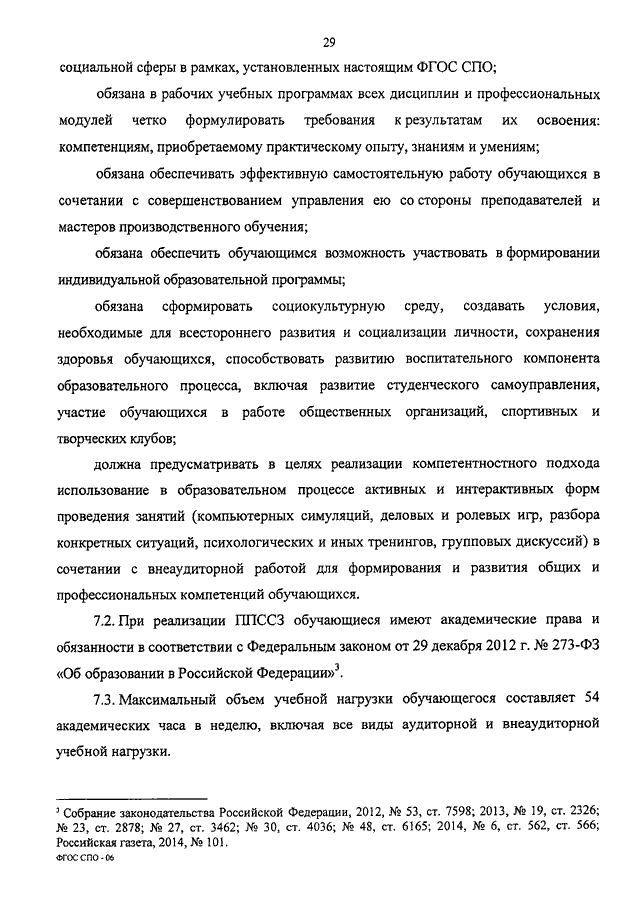 29

социальной сферы в рамках, установленных настоящим ФГОС СПО;

обязана в рабочих учебных программах всех дисциплин и профессиональных модулей четко формулировать требования к результатам их освоения: компетенциям, приобретаемому практическому опыту, знаниям и умениям;

обязана обеспечивать эффективную самостоятельную работу обучающихся в сочетании с совершенствованием управления ею со стороны преподавателей и мастеров производственного обучения;

обязана обеспечить обучающимся возможность участвовать в формировании индивидуальной образовательной программы;

обязана сформировать социокультурную среду, создавать условия, необходимые для всестороннего развития и социализации личности, сохранения здоровья обучающихся, способствовать развитию воспитательного компонента образовательного процесса, включая развитие студенческого самоуправления, участие обучающихся в работе общественных организаций, спортивных и творческих клубов;

должна предусматривать в целях реализации компетентностного подхода использование в образовательном процессе активных и интерактивных форм проведения занятий (компьютерных симуляций, деловых и ролевых игр, разбора конкретных ситуаций, психологических и иных тренингов, групповых дискуссий) в сочетании с внеаудиторной работой для формирования и развития общих и профессиональных компетенций обучающихся.

7.2. При реализации ППССЗ обучающиеся имеют академические права и обязанности в соответствии с Федеральным законом от 29 декабря 2012 г. № 273-ФЗ «Об образовании в Российской Федерации»$^3$.

7.3. Максимальный объем учебной нагрузки обучающегося составляет 54 академических часа в неделю, включая все виды аудиторной и внеаудиторной учебной нагрузки.

$^3$ Собрание законодательства Российской Федерации, 2012, № 53, ст. 7598; 2013, № 19, ст. 2326; № 23, ст. 2878; № 27, ст. 3462; № 30, ст. 4036; № 48, ст. 6165; 2014, № 6, ст. 562, ст. 566; Российская газета, 2014, № 101.

ФГОС СПО - 06